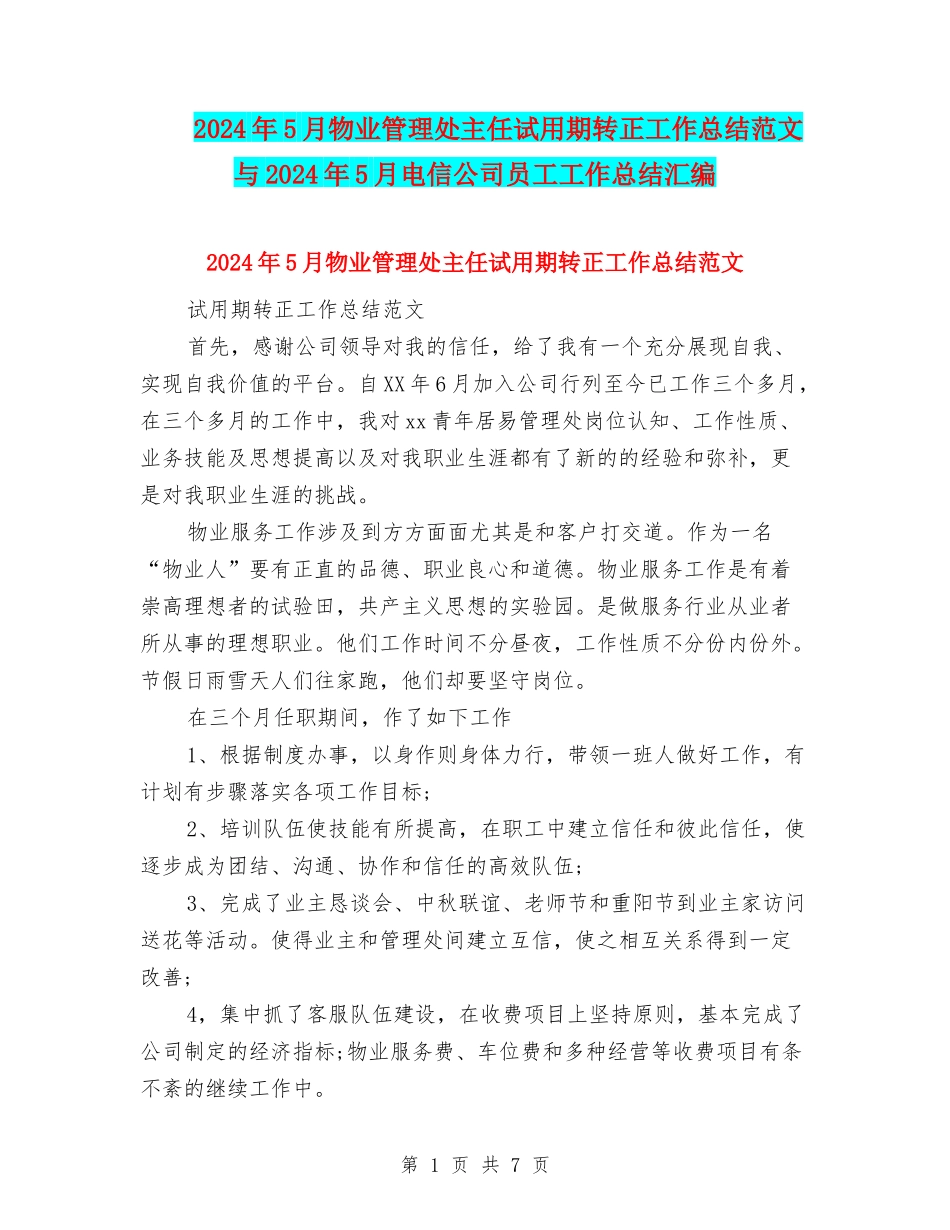 2024年5月物业管理处主任试用期转正工作总结范文与2024年5月电信公司员工工作总结汇编

2024年5月物业管理处主任试用期转正工作总结范文

试用期转正工作总结范文

首先，感谢公司领导对我的信任，给了我有一个充分展现自我、实现自我价值的平台。自XX年6月加入公司行列至今已工作三个多月，在三个多月的工作中，我对xx青年居易管理处岗位认知、工作性质、业务技能及思想提高以及对我职业生涯都有了新的的经验和弥补，更是对我职业生涯的挑战。

物业服务工作涉及到方方面面尤其是和客户打交道。作为一名“物业人”要有正直的品德、职业良心和道德。物业服务工作是有着崇高理想者的试验田，共产主义思想的实验园。是做服务行业从业者所从事的理想职业。他们工作时间不分昼夜，工作性质不分份内份外。节假日雨雪天人们往家跑，他们却要坚守岗位。

在三个月任职期间，作了如下工作

1、根据制度办事，以身作则身体力行，带领一班人做好工作，有计划有步骤落实各项工作目标；

2、培训队伍使技能有所提高，在职工中建立信任和彼此信任，使逐步成为团结、沟通、协作和信任的高效队伍；

3、完成了业主恳谈会、中秋联谊、老师节和重阳节到业主家访问送花等活动。使得业主和管理处间建立互信，使之相互关系得到一定改善；

4，集中抓了客服队伍建设，在收费项目上坚持原则，基本完成了公司制定的经济指标;物业服务费、车位费和多种经营等收费项目有条不紊的继续工作中。

第 1 页 共 7 页